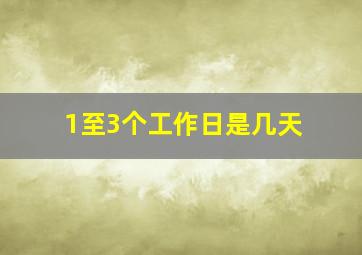 1至3个工作日是几天